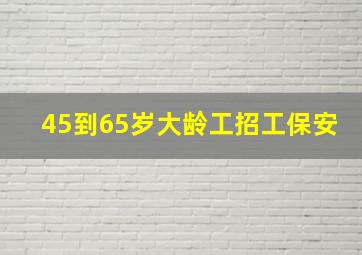 45到65岁大龄工招工保安